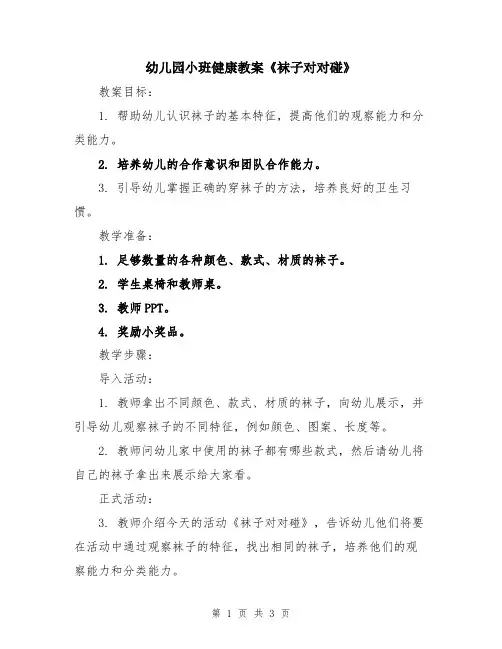 幼儿园小班健康教案《袜子对对碰》

教案目标：

1. 帮助幼儿认识袜子的基本特征，提高他们的观察能力和分类能力。

2. 培养幼儿的合作意识和团队合作能力。

3. 引导幼儿掌握正确的穿袜子的方法，培养良好的卫生习惯。

教学准备：

1. 足够数量的各种颜色、款式、材质的袜子。

2. 学生桌椅和教师桌。

3. 教师PPT。

4. 奖励小奖品。

教学步骤：

导入活动：

1. 教师拿出不同颜色、款式、材质的袜子，向幼儿展示，并引导幼儿观察袜子的不同特征，例如颜色、图案、长度等。

2. 教师问幼儿家中使用的袜子都有哪些款式，然后请幼儿将自己的袜子拿出来展示给大家看。

正式活动：

3. 教师介绍今天的活动《袜子对对碰》，告诉幼儿他们将要在活动中通过观察袜子的特征，找出相同的袜子，培养他们的观察能力和分类能力。

第 1 页 共 3 页